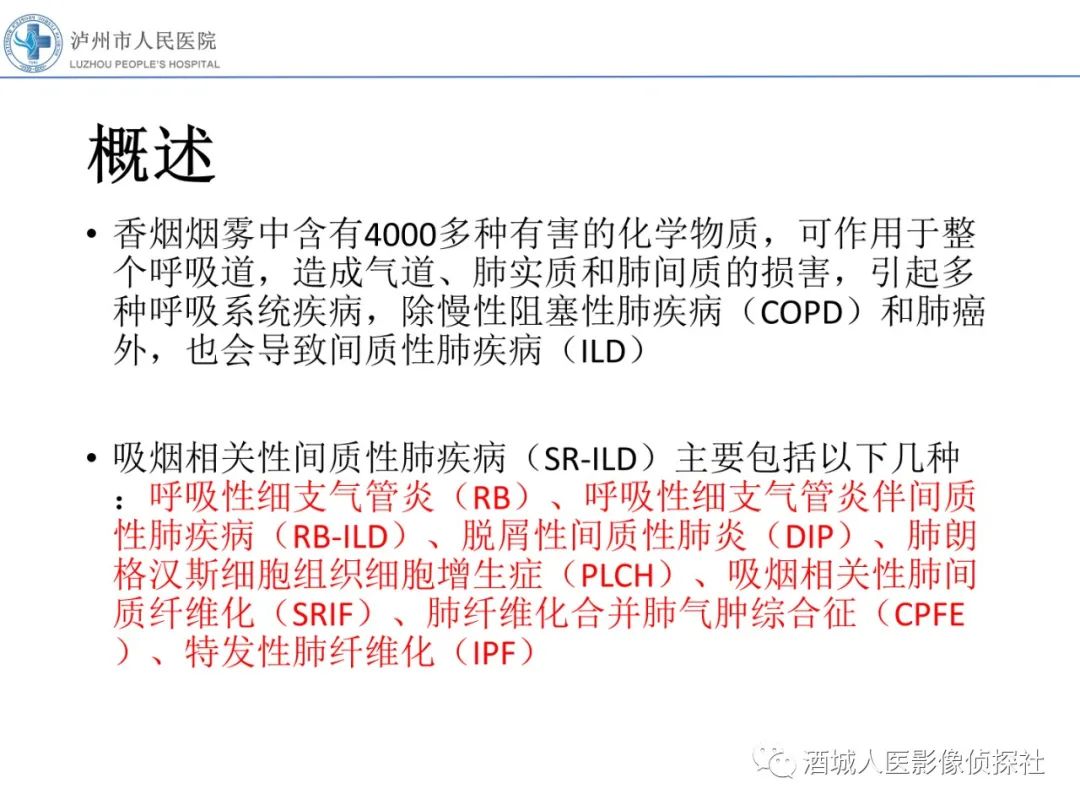 泸州市人民医院
LUZHOU PEOPLE'S HOSPITAL

概述

• 香烟烟雾中含有4000多种有害的化学物质，可作用于整个呼吸道，造成气道、肺实质和肺间质的损害，引起多种呼吸系统疾病，除慢性阻塞性肺疾病（COPD）和肺癌外，也会导致间质性肺疾病（ILD）

• 吸烟相关性间质性肺疾病（SR-ILD）主要包括以下几种：呼吸性细支气管炎（RB）、呼吸性细支气管炎伴间质性肺疾病（RB-ILD）、脱屑性间质性肺炎（DIP）、肺朗格汉斯细胞组织细胞增生症（PLCH）、吸烟相关性肺间质纤维化（SRIF）、肺纤维化合并肺气肿综合征（CPFE）、特发性肺纤维化（IPF）

酒城人医影像侦探社